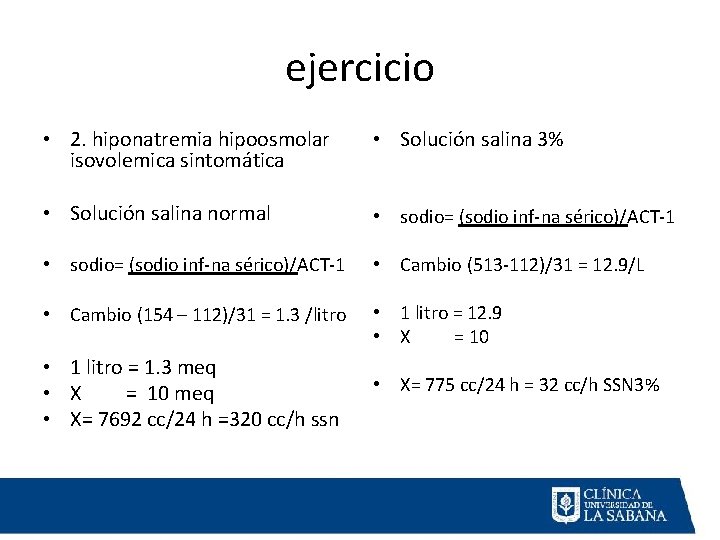 ejercicio

• 2. hiponatremia hipoosmolar isovolemica sintomática

• Solución salina normal

• sodio= (sodio inf-na sérico)/ACT-1

• Cambio (154 – 112)/31 = 1.3 /litro

• 1 litro = 1.3 meq
• X = 10 meq
• X= 7692 cc/24 h =320 cc/h ssn

• Solución salina 3%

• sodio= (sodio inf-na sérico)/ACT-1

• Cambio (513-112)/31 = 12.9/L

• 1 litro = 12.9
• X = 10

• X= 775 cc/24 h = 32 cc/h SSN3%

CLÍNICA
UNIVERSIDAD DE
LA SABANA